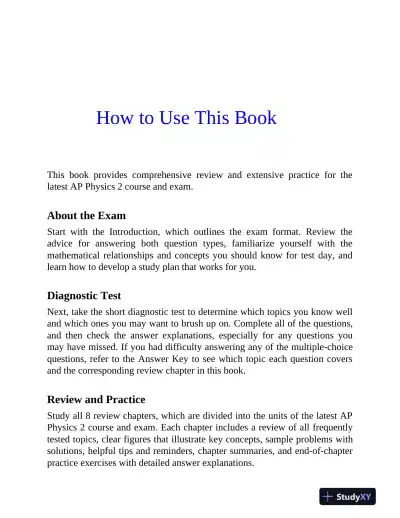 How to Use This Book

This book provides comprehensive review and extensive practice for the latest AP Physics 2 course and exam.

About the Exam

Start with the Introduction, which outlines the exam format. Review the advice for answering both question types, familiarize yourself with the mathematical relationships and concepts you should know for test day, and learn how to develop a study plan that works for you.

Diagnostic Test

Next, take the short diagnostic test to determine which topics you know well and which ones you may want to brush up on. Complete all of the questions, and then check the answer explanations, especially for any questions you may have missed. If you had difficulty answering any of the multiple-choice questions, refer to the Answer Key to see which topic each question covers and the corresponding review chapter in this book.

Review and Practice

Study all 8 review chapters, which are divided into the units of the latest AP Physics 2 course and exam. Each chapter includes a review of all frequently tested topics, clear figures that illustrate key concepts, sample problems with solutions, helpful tips and reminders, chapter summaries, and end-of-chapter practice exercises with detailed answer explanations.

StudyXY